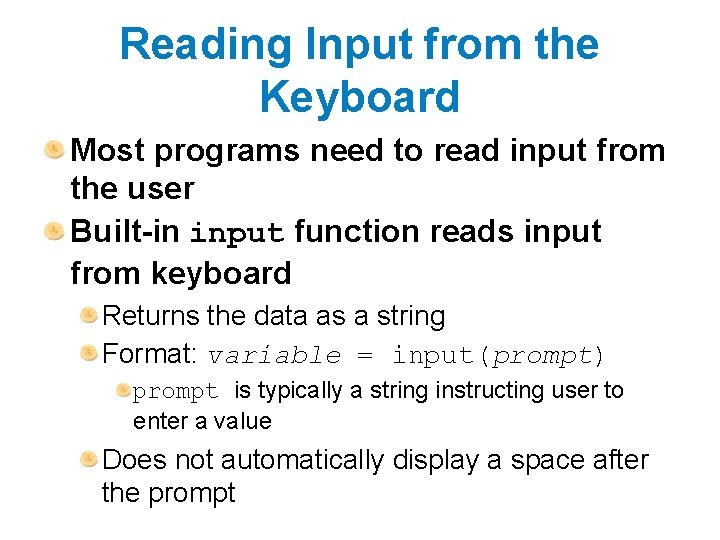 Reading Input from the Keyboard

Most programs need to read input from the user

Built-in input function reads input from keyboard

Returns the data as a string

Format: variable = input(prompt)

prompt is typically a string instructing user to enter a value

Does not automatically display a space after the prompt